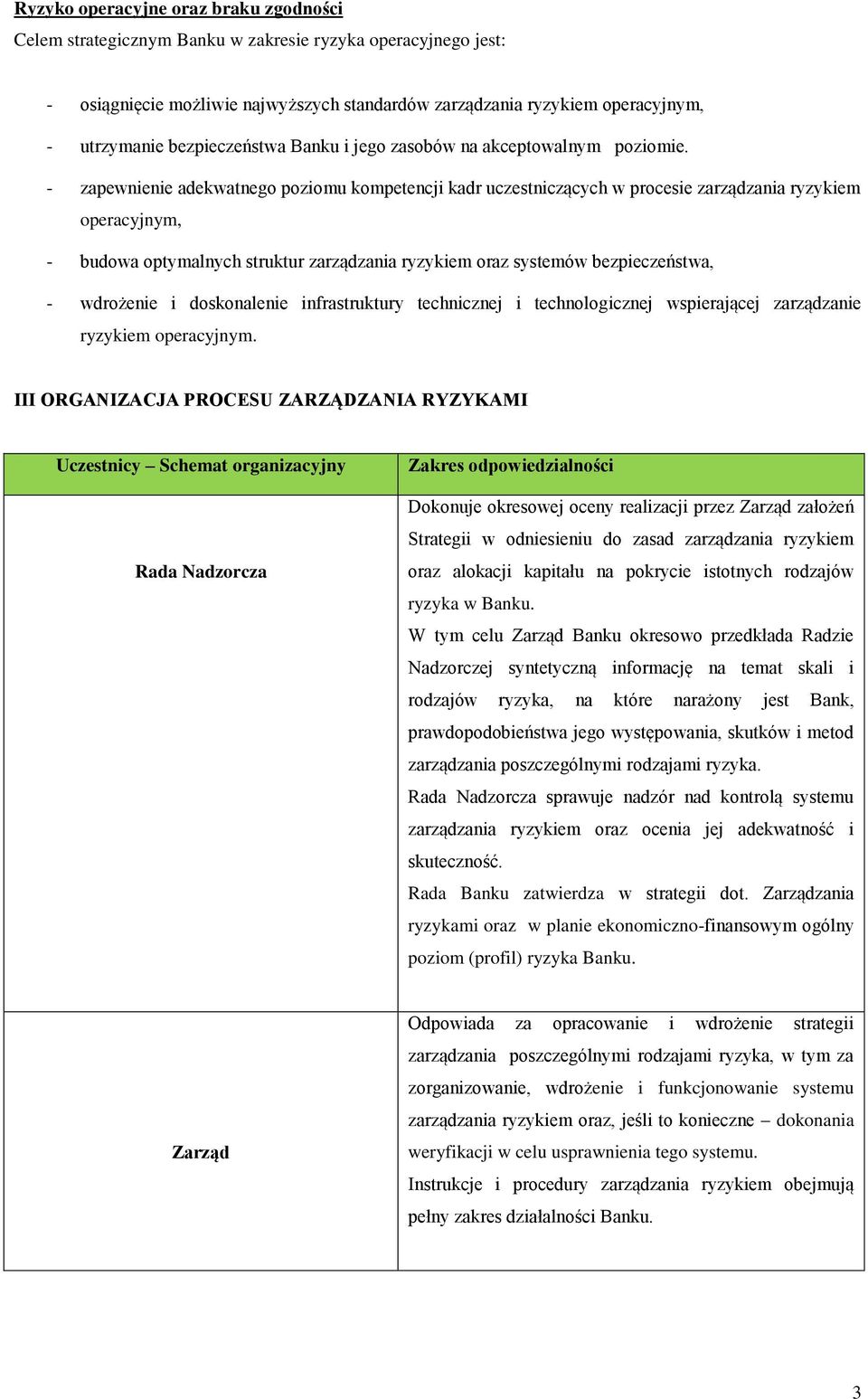 Ryzyko operacyjne oraz braku zgodności

Celem strategicznym Banku w zakresie ryzyka operacyjnego jest:

- osiągnięcie możliwie najwyższych standardów zarządzania ryzykiem operacyjnym,

- utrzymanie bezpieczeństwa Banku i jego zasobów na akceptowalnym poziomie.

- zapewnienie adekwatnego poziomu kompetencji kadr uczestniczących w procesie zarządzania ryzykiem operacyjnym,

- budowa optymalnych struktur zarządzania ryzykiem oraz systemów bezpieczeństwa,

- wdrożenie i doskonalenie infrastruktury technicznej i technologicznej wspierającej zarządzanie ryzykiem operacyjnym.

III ORGANIZACJA PROCESU ZARZĄDZANIA RYZYKAMI

| Uczestnicy – Schemat organizacyjny | Zakres odpowiedzialności |
|---|---|
| Rada Nadzorcza | Dokonuje okresowej oceny realizacji przez Zarząd założeń Strategii w odniesieniu do zasad zarządzania ryzykiem oraz alokacji kapitału na pokrycie istotnych rodzajów ryzyka w Banku. W tym celu Zarząd Banku okresowo przedkłada Radzie Nadzorczej syntetyczną informację na temat skali i rodzajów ryzyka, na które narażony jest Bank, prawdopodobieństwa jego występowania, skutków i metod zarządzania poszczególnymi rodzajami ryzyka. Rada Nadzorcza sprawuje nadzór nad kontrolą systemu zarządzania ryzykiem oraz ocenia jej adekwatność i skuteczność. Rada Banku zatwierdza w strategii dot. Zarządzania ryzykami oraz w planie ekonomiczno-finansowym ogólny poziom (profil) ryzyka Banku. |
| Zarząd | Odpowiada za opracowanie i wdrożenie strategii zarządzania poszczególnymi rodzajami ryzyka, w tym za zorganizowanie, wdrożenie i funkcjonowanie systemu zarządzania ryzykiem oraz, jeśli to konieczne – dokonania weryfikacji w celu usprawnienia tego systemu. Instrukcje i procedury zarządzania ryzykiem obejmują pełny zakres działalności Banku. |

3